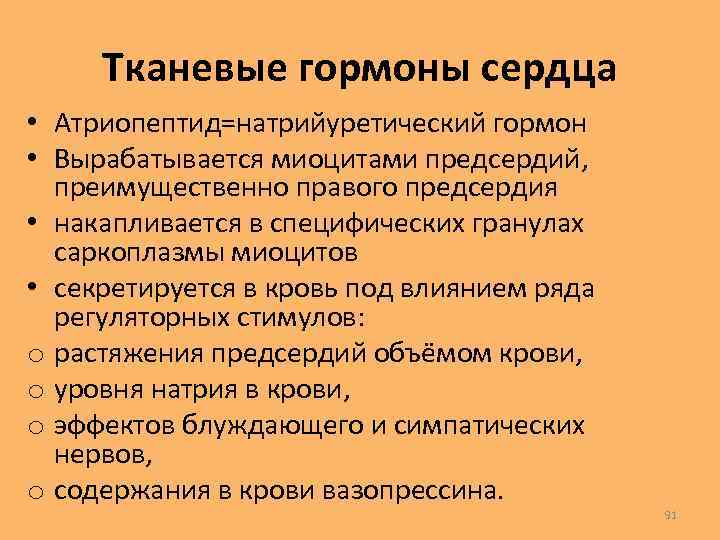 Тканевые гормоны сердца

• Атриопептид=натрийуретический гормон
• Вырабатывается миоцитами предсердий, преимущественно правого предсердия
• накапливается в специфических гранулах саркоплазмы миоцитов
• секретируется в кровь под влиянием ряда регуляторных стимулов:
o растяжения предсердий объёмом крови,
o уровня натрия в крови,
o эффектов блуждающего и симпатических нервов,
o содержания в крови вазопрессина.

91